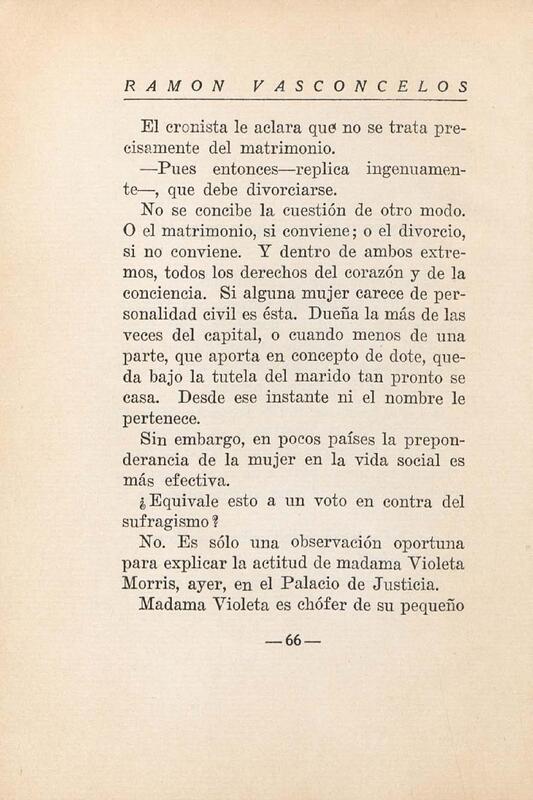 RAMON VASCONCELOS

El cronista le aclara que no se trata precisamente del matrimonio.

—Pues entonces—replica ingenuamente—, que debe divorciarse.

No se concibe la cuestión de otro modo. O el matrimonio, si conviene; o el divorcio, si no conviene. Y dentro de ambos extremos, todos los derechos del corazón y de la conciencia. Si alguna mujer carece de personalidad civil es ésta. Dueña la más de las veces del capital, o cuando menos de una parte, que aporta en concepto de dote, queda bajo la tutela del marido tan pronto se casa. Desde ese instante ni el nombre le pertenece.

Sin embargo, en pocos países la preponderancia de la mujer en la vida social es más efectiva.

¿Equivale esto a un voto en contra del sufragismo?

No. Es sólo una observación oportuna para explicar la actitud de madama Violeta Morris, ayer, en el Palacio de Justicia.

Madama Violeta es chófer de su pequeño

—66—